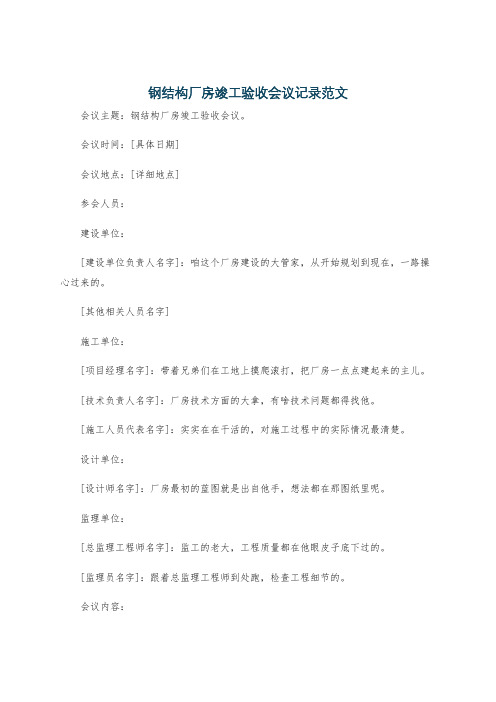 钢结构厂房竣工验收会议记录范文

会议主题：钢结构厂房竣工验收会议。

会议时间：[具体日期]

会议地点：[详细地点]

参会人员：

建设单位：

[建设单位负责人名字]：咱这个厂房建设的大管家，从开始规划到现在，一路操心过来的。

[其他相关人员名字]

施工单位：

[项目经理名字]：带着兄弟们在工地上摸爬滚打，把厂房一点点建起来的主儿。

[技术负责人名字]：厂房技术方面的大拿，有啥技术问题都得找他。

[施工人员代表名字]：实实在在干活的，对施工过程中的实际情况最清楚。

设计单位：

[设计师名字]：厂房最初的蓝图就是出自他手，想法都在那图纸里呢。

监理单位：

[总监理工程师名字]：监工的老大，工程质量都在他眼皮子底下过的。

[监理员名字]：跟着总监理工程师到处跑，检查工程细节的。

会议内容：